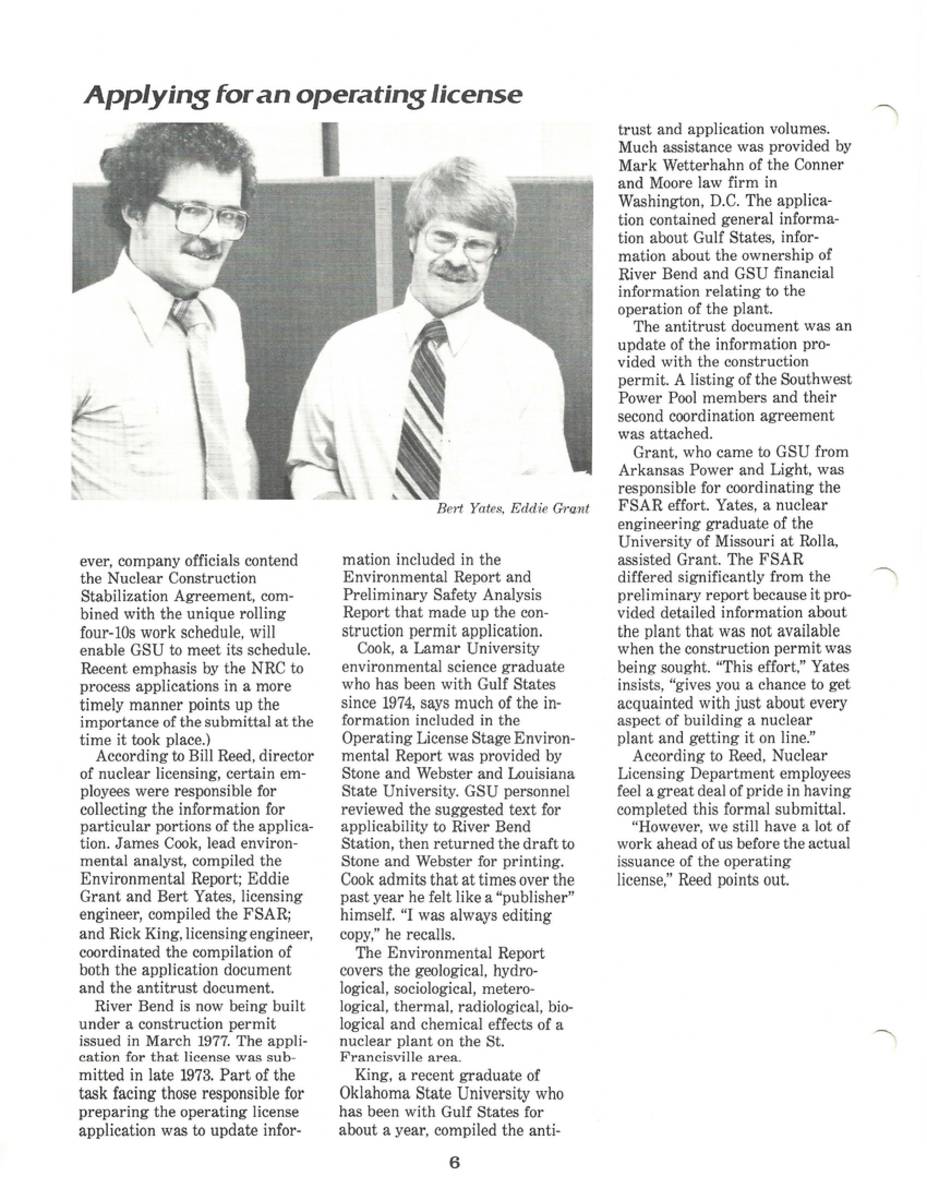 Applying for an operating license

Bert Yates, Eddie Grant

ever, company officials contend the Nuclear Construction Stabilization Agreement, combined with the unique rolling four-10s work schedule, will enable GSU to meet its schedule. Recent emphasis by the NRC to process applications in a more timely manner points up the importance of the submittal at the time it took place.)

According to Bill Reed, director of nuclear licensing, certain employees were responsible for collecting the information for particular portions of the application. James Cook, lead environmental analyst, compiled the Environmental Report; Eddie Grant and Bert Yates, licensing engineer, compiled the FSAR; and Rick King, licensing engineer, coordinated the compilation of both the application document and the antitrust document.

River Bend is now being built under a construction permit issued in March 1977. The application for that license was submitted in late 1973. Part of the task facing those responsible for preparing the operating license application was to update information included in the Environmental Report and Preliminary Safety Analysis Report that made up the construction permit application.

Cook, a Lamar University environmental science graduate who has been with Gulf States since 1974, says much of the information included in the Operating License Stage Environmental Report was provided by Stone and Webster and Louisiana State University. GSU personnel reviewed the suggested text for applicability to River Bend Station, then returned the draft to Stone and Webster for printing. Cook admits that at times over the past year he felt like a "publisher" himself. "I was always editing copy," he recalls.

The Environmental Report covers the geological, hydrological, sociological, meterological, thermal, radiological, biological and chemical effects of a nuclear plant on the St. Francisville area.

King, a recent graduate of Oklahoma State University who has been with Gulf States for about a year, compiled the antitrust and application volumes. Much assistance was provided by Mark Wetterhahn of the Conner and Moore law firm in Washington, D.C. The application contained general information about Gulf States, information about the ownership of River Bend and GSU financial information relating to the operation of the plant.

The antitrust document was an update of the information provided with the construction permit. A listing of the Southwest Power Pool members and their second coordination agreement was attached.

Grant, who came to GSU from Arkansas Power and Light, was responsible for coordinating the FSAR effort. Yates, a nuclear engineering graduate of the University of Missouri at Rolla, assisted Grant. The FSAR differed significantly from the preliminary report because it provided detailed information about the plant that was not available when the construction permit was being sought. "This effort," Yates insists, "gives you a chance to get acquainted with just about every aspect of building a nuclear plant and getting it on line."

According to Reed, Nuclear Licensing Department employees feel a great deal of pride in having completed this formal submittal.

"However, we still have a lot of work ahead of us before the actual issuance of the operating license," Reed points out.

6